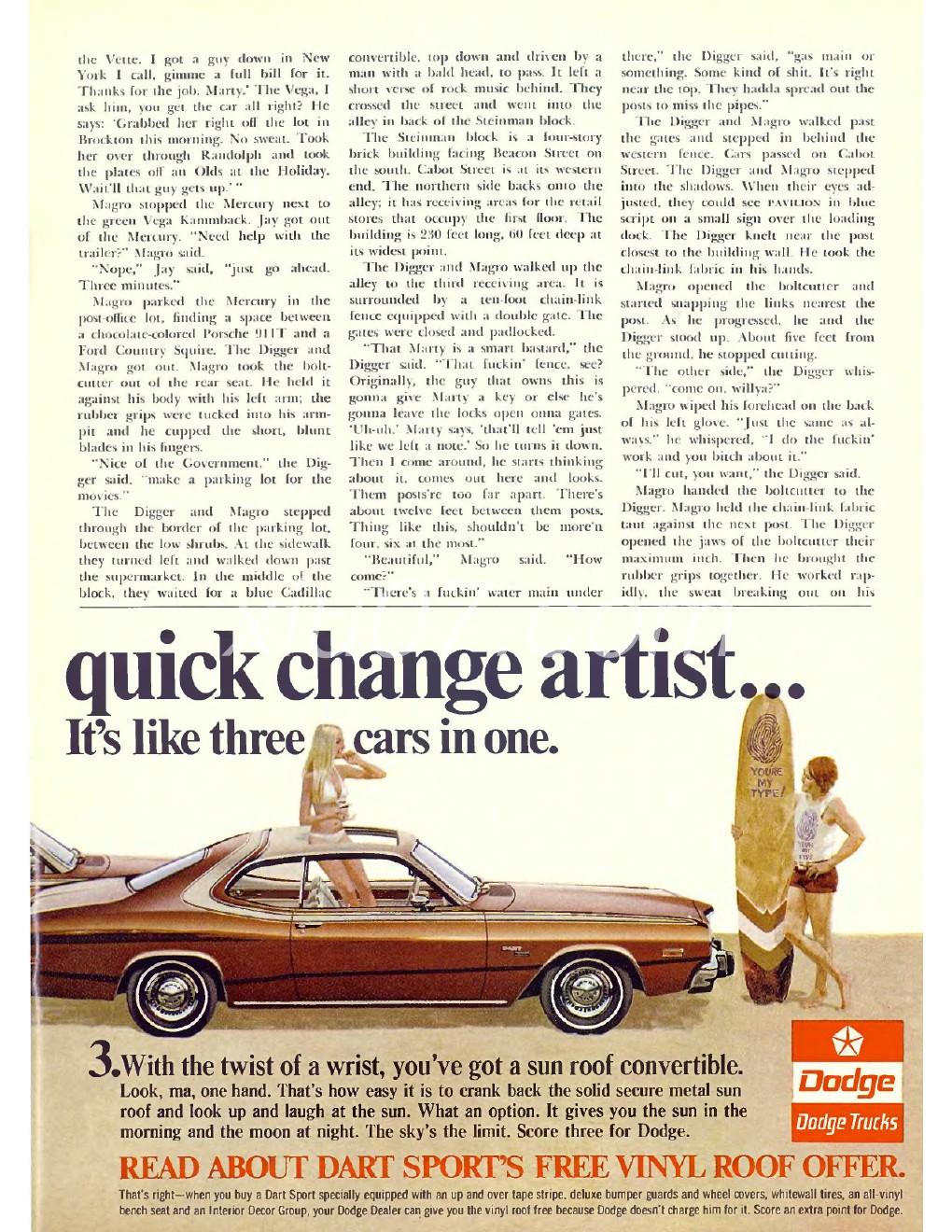 the Vette. I got a guy down in New York I call, gimme a full bill for it. Thanks for the job, Marty.' The Vega, I ask him, you get the car all right? He says: 'Grabbed her right off the lot in Brockton this morning. No sweat. Took her over through Randolph and took the plates off an Olds at the Holiday. Wait'll that guy gets up.' "

Magro stopped the Mercury next to the green Vega Kammback. Jay got out of the Mercury. "Need help with the trailer?" Magro said.

"Nope," Jay said, "just go ahead. Three minutes."

Magro parked the Mercury in the post-office lot, finding a space between a chocolate-colored Porsche 911T and a Ford Country Squire. The Digger and Magro got out. Magro took the boltcutter out of the rear seat. He held it against his body with his left arm; the rubber grips were tucked into his armpit and he cupped the short, blunt blades in his fingers.

"Nice of the Government," the Digger said, "make a parking lot for the movies."

The Digger and Magro stepped through the border of the parking lot, between the low shrubs. At the sidewalk they turned left and walked down past the supermarket. In the middle of the block, they waited for a blue Cadillac convertible, top down and driven by a man with a bald head, to pass. It left a short verse of rock music behind. They crossed the street and went into the alley in back of the Steinman block.

The Steinman block is a four-story brick building facing Beacon Street on the south. Cabot Street is at its western end. The northern side backs onto the alley; it has receiving areas for the retail stores that occupy the first floor. The building is 230 feet long, 60 feet deep at its widest point.

The Digger and Magro walked up the alley to the third receiving area. It is surrounded by a ten-foot chain-link fence equipped with a double gate. The gates were closed and padlocked.

"That Marty is a smart bastard," the Digger said. "That fuckin' fence, see? Originally, the guy that owns this is gonna give Marty a key or else he's gonna leave the locks open onna gates. 'Uh-uh,' Marty says, 'that'll tell 'em just like we left a note.' So he turns it down. Then I come around, he starts thinking about it, comes out here and looks. Them posts're too far apart. There's about twelve feet between them posts. Thing like this, shouldn't be more'n four, six at the most."

"Beautiful," Magro said. "How come?"

"There's a fuckin' water main under there," the Digger said, "gas main or something. Some kind of shit. It's right near the top. They hadda spread out the posts to miss the pipes."

The Digger and Magro walked past the gates and stepped in behind the western fence. Cars passed on Cabot Street. The Digger and Magro stepped into the shadows. When their eyes adjusted, they could see PAVILION in blue script on a small sign over the loading dock. The Digger knelt near the post closest to the building wall. He took the chain-link fabric in his hands.

Magro opened the boltcutter and started snapping the links nearest the post. As he progressed, he and the Digger stood up. About five feet from the ground, he stopped cutting.

"The other side," the Digger whispered, "come on, willya?"

Magro wiped his forehead on the back of his left glove. "Just the same as always," he whispered, "I do the fuckin' work and you bitch about it."

"I'll cut, you want," the Digger said.

Magro handed the boltcutter to the Digger. Magro held the chain-link fabric taut against the next post. The Digger opened the jaws of the boltcutter their maximum inch. Then he brought the rubber grips together. He worked rapidly, the sweat breaking out on his

quick change artist...
It's like three cars in one.

YOU'RE MY TYPE!

3. With the twist of a wrist, you've got a sun roof convertible.
Look, ma, one hand. That's how easy it is to crank back the solid secure metal sun roof and look up and laugh at the sun. What an option. It gives you the sun in the morning and the moon at night. The sky's the limit. Score three for Dodge.

Dodge
Dodge Trucks

READ ABOUT DART SPORT'S FREE VINYL ROOF OFFER.
That's right—when you buy a Dart Sport specially equipped with an up and over tape stripe, deluxe bumper guards and wheel covers, whitewall tires, an all-vinyl bench seat and an Interior Decor Group, your Dodge Dealer can give you the vinyl roof free because Dodge doesn't charge him for it. Score an extra point for Dodge.